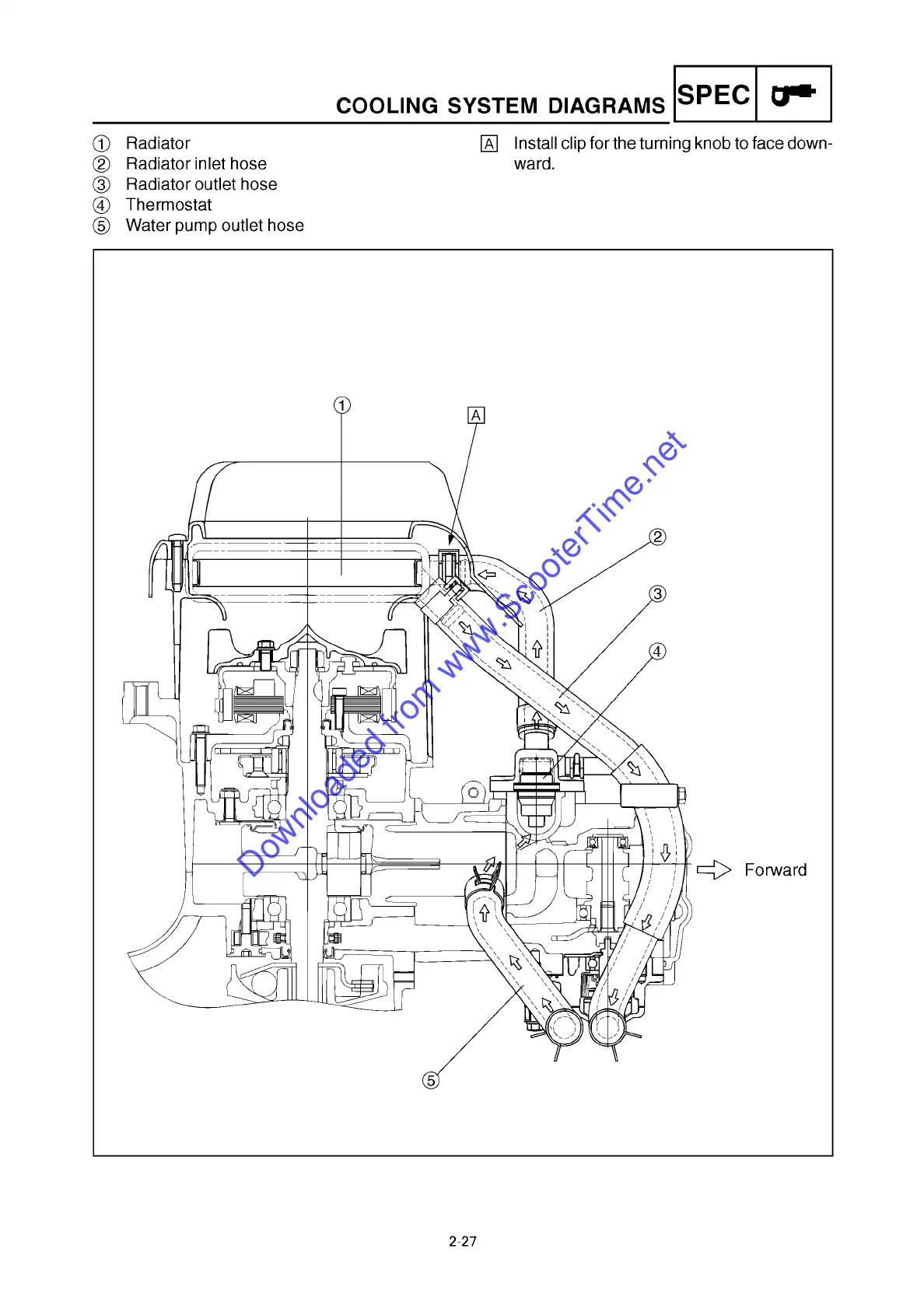 COOLING SYSTEM DIAGRAMS SPEC

① Radiator
② Radiator inlet hose
③ Radiator outlet hose
④ Thermostat
⑤ Water pump outlet hose

A Install clip for the turning knob to face downward.

①
A
②
③
④
Forward
⑤

Downloaded from www.ScooterTime.net

2-27